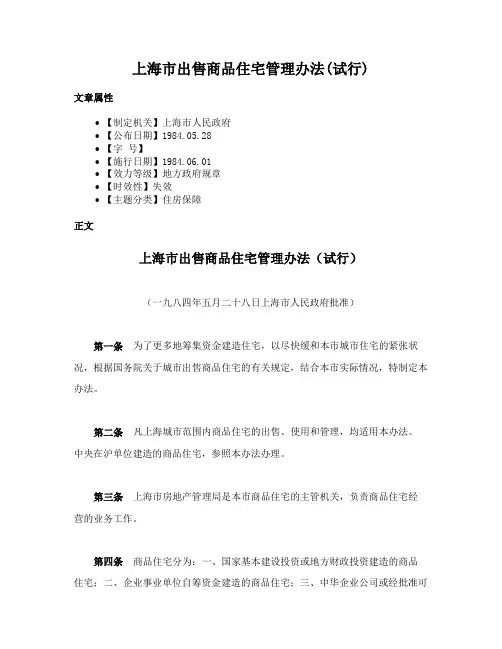 上海市出售商品住宅管理办法(试行)

文章属性

• 【制定机关】上海市人民政府
• 【公布日期】1984.05.28
• 【字 号】
• 【施行日期】1984.06.01
• 【效力等级】地方政府规章
• 【时效性】失效
• 【主题分类】住房保障

正文

上海市出售商品住宅管理办法（试行）

（一九八四年五月二十八日上海市人民政府批准）

第一条 为了更多地筹集资金建造住宅，以尽快缓和本市城市住宅的紧张状况，根据国务院关于城市出售商品住宅的有关规定，结合本市实际情况，特制定本办法。

第二条 凡上海城市范围内商品住宅的出售、使用和管理，均适用本办法。中央在沪单位建造的商品住宅，参照本办法办理。

第三条 上海市房地产管理局是本市商品住宅的主管机关，负责商品住宅经营的业务工作。

第四条 商品住宅分为：一、国家基本建设投资或地方财政投资建造的商品住宅；二、企业事业单位自筹资金建造的商品住宅；三、中华企业公司或经批准可